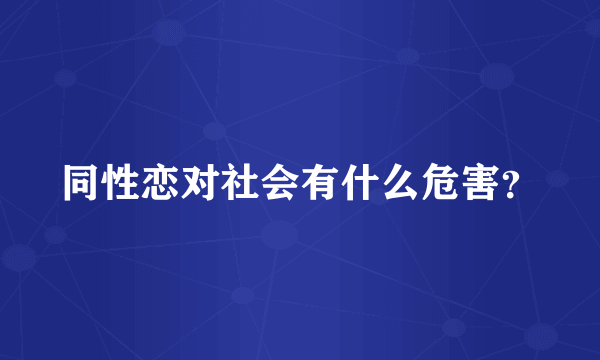 同性恋对社会有什么危害?